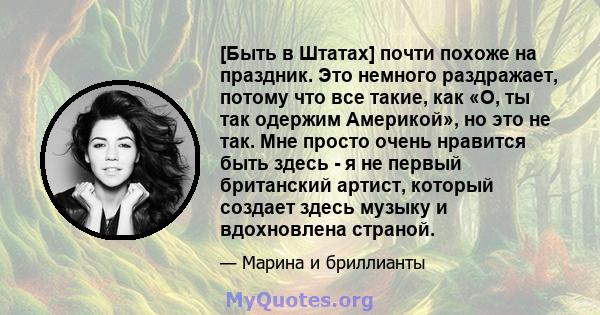 [Быть в Штатах] почти похоже на праздник. Это немного раздражает, потому что все такие, как «О, ты так одержим Америкой», но это не так. Мне просто очень нравится быть здесь - я не первый британский артист, который создает здесь музыку и вдохновлена страной.

— Марина и бриллианты

MyQuotes.org